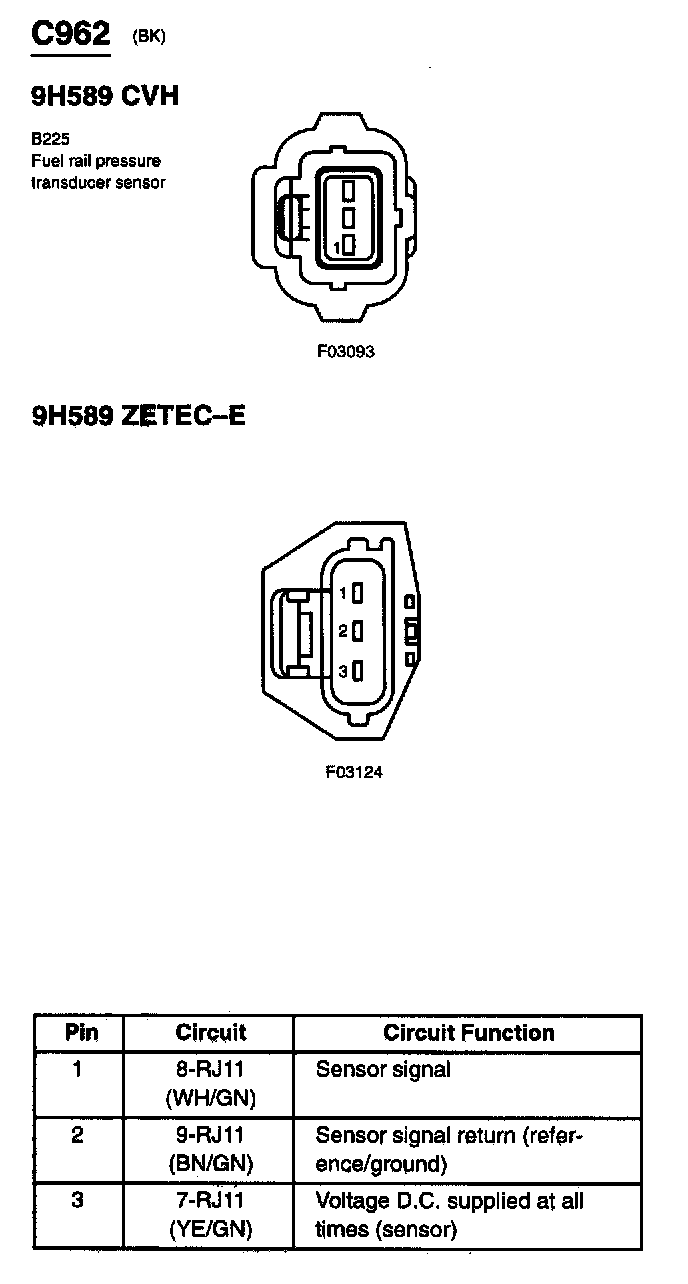 C962 (BK)

9H589 CVH

B225
Fuel rail pressure transducer sensor

1

F03093

9H589 ZETEC–E

1
2
3

F03124

| Pin | Circuit | Circuit Function |
|---|---|---|
| 1 | 8-RJ11 (WH/GN) | Sensor signal |
| 2 | 9-RJ11 (BN/GN) | Sensor signal return (reference/ground) |
| 3 | 7-RJ11 (YE/GN) | Voltage D.C. supplied at all times (sensor) |